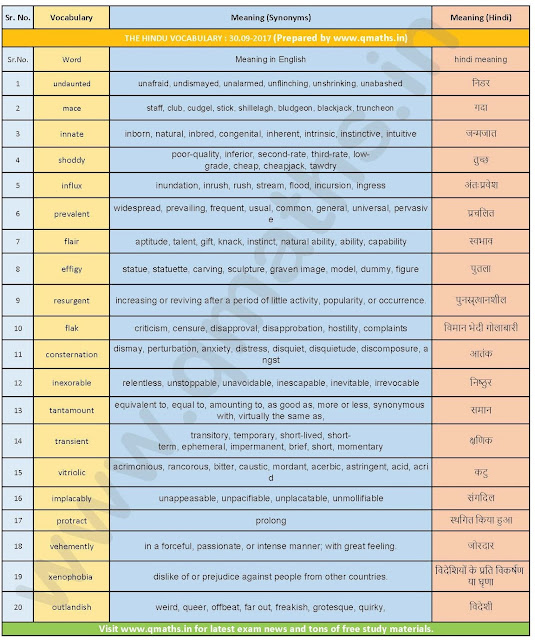 | Sr. No. | Vocabulary | Meaning (Synonyms) | Meaning (Hindi) |
|---|---|---|---|
| THE HINDU VOCABULARY : 30.09-2017 (Prepared by www.qmaths.in) | | | |
| Sr.No. | Word | Meaning in English | hindi meaning |
| 1 | undaunted | unafraid, undismayed, unalarmed, unflinching, unshrinking, unabashed | निडर |
| 2 | mace | staff, club, cudgel, stick, shillelagh, bludgeon, blackjack, truncheon | गदा |
| 3 | innate | inborn, natural, inbred, congenital, inherent, intrinsic, instinctive, intuitive | जन्मजात |
| 4 | shoddy | poor-quality, inferior, second-rate, third-rate, low-grade, cheap, cheapjack, tawdry | तुच्छ |
| 5 | influx | inundation, inrush, rush, stream, flood, incursion, ingress | अंतःप्रवेश |
| 6 | prevalent | widespread, prevailing, frequent, usual, common, general, universal, pervasive | प्रचलित |
| 7 | flair | aptitude, talent, gift, knack, instinct, natural ability, ability, capability | स्वभाव |
| 8 | effigy | statue, statuette, carving, sculpture, graven image, model, dummy, figure | पुतला |
| 9 | resurgent | increasing or reviving after a period of little activity, popularity, or occurrence. | पुनरुत्थानशील |
| 10 | flak | criticism, censure, disapproval, disapprobation, hostility, complaints | विमान भेदी गोलाबारी |
| 11 | consternation | dismay, perturbation, anxiety, distress, disquiet, disquietude, discomposure, angst | आतंक |
| 12 | inexorable | relentless, unstoppable, unavoidable, inescapable, inevitable, irrevocable | निष्ठुर |
| 13 | tantamount | equivalent to, equal to, amounting to, as good as, more or less, synonymous with, virtually the same as, | समान |
| 14 | transient | transitory, temporary, short-lived, short-term, ephemeral, impermanent, brief, short, momentary | क्षणिक |
| 15 | vitriolic | acrimonious, rancorous, bitter, caustic, mordant, acerbic, astringent, acid, acrid | कटु |
| 16 | implacably | unappeasable, unpacifiable, unplacatable, unmollifiable | संगदिल |
| 17 | protract | prolong | स्थगित किया हुआ |
| 18 | vehemently | in a forceful, passionate, or intense manner; with great feeling. | जोरदार |
| 19 | xenophobia | dislike of or prejudice against people from other countries. | विदेशियों के प्रति विकर्षण या घृणा |
| 20 | outlandish | weird, queer, offbeat, far out, freakish, grotesque, quirky, | विदेशी |

Visit www.qmaths.in for latest exam news and tons of free study materials.

www.qmaths.in